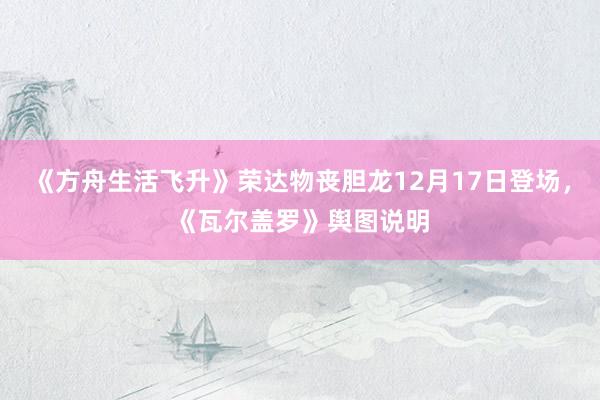 《方舟生活飞升》荣达物丧胆龙12月17日登场，《瓦尔盖罗》舆图说明